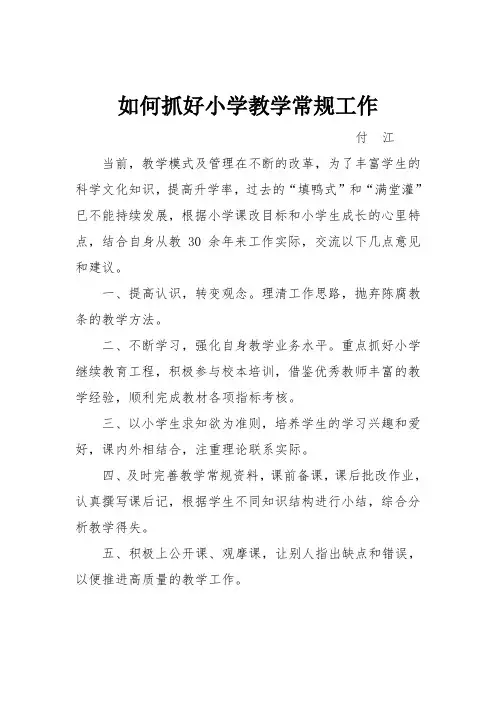 如何抓好小学教学常规工作

付 江

当前，教学模式及管理在不断的改革，为了丰富学生的科学文化知识，提高升学率，过去的“填鸭式”和“满堂灌”已不能持续发展，根据小学课改目标和小学生成长的心里特点，结合自身从教 30 余年来工作实际，交流以下几点意见和建议。

一、提高认识，转变观念。理清工作思路，抛弃陈腐教条的教学方法。

二、不断学习，强化自身教学业务水平。重点抓好小学继续教育工程，积极参与校本培训，借鉴优秀教师丰富的教学经验，顺利完成教材各项指标考核。

三、以小学生求知欲为准则，培养学生的学习兴趣和爱好，课内外相结合，注重理论联系实际。

四、及时完善教学常规资料，课前备课，课后批改作业，认真撰写课后记，根据学生不同知识结构进行小结，综合分析教学得失。

五、积极上公开课、观摩课，让别人指出缺点和错误，以便推进高质量的教学工作。